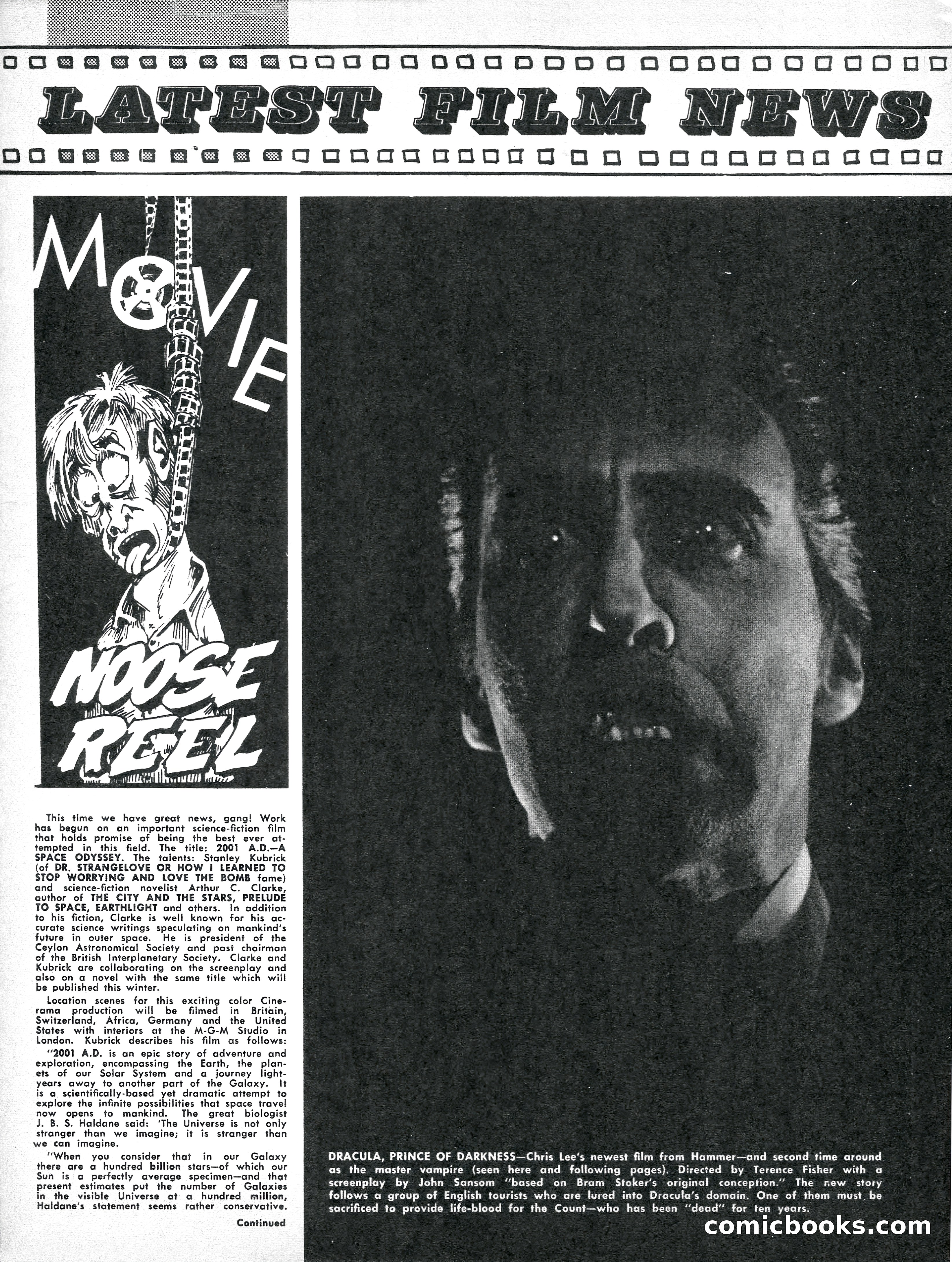 LATEST FILM NEWS

MOVIE

NOOSE REEL

This time we have great news, gang! Work has begun on an important science-fiction film that holds promise of being the best ever attempted in this field. The title: 2001 A.D.—A SPACE ODYSSEY. The talents: Stanley Kubrick (of DR. STRANGELOVE OR HOW I LEARNED TO STOP WORRYING AND LOVE THE BOMB fame) and science-fiction novelist Arthur C. Clarke, author of THE CITY AND THE STARS, PRELUDE TO SPACE, EARTHLIGHT and others. In addition to his fiction, Clarke is well known for his accurate science writings speculating on mankind's future in outer space. He is president of the Ceylon Astronomical Society and past chairman of the British Interplanetary Society. Clarke and Kubrick are collaborating on the screenplay and also on a novel with the same title which will be published this winter.

Location scenes for this exciting color Cinerama production will be filmed in Britain, Switzerland, Africa, Germany and the United States with interiors at the M-G-M Studio in London. Kubrick describes his film as follows:

"2001 A.D. is an epic story of adventure and exploration, encompassing the Earth, the planets of our Solar System and a journey light-years away to another part of the Galaxy. It is a scientifically-based yet dramatic attempt to explore the infinite possibilities that space travel now opens to mankind. The great biologist J. B. S. Haldane said: 'The Universe is not only stranger than we imagine; it is stranger than we can imagine.

"When you consider that in our Galaxy there are a hundred billion stars—of which our Sun is a perfectly average specimen—and that present estimates put the number of Galaxies in the visible Universe at a hundred million, Haldane's statement seems rather conservative.

Continued

DRACULA, PRINCE OF DARKNESS—Chris Lee's newest film from Hammer—and second time around as the master vampire (seen here and following pages). Directed by Terence Fisher with a screenplay by John Sansom "based on Bram Stoker's original conception." The new story follows a group of English tourists who are lured into Dracula's domain. One of them must be sacrificed to provide life-blood for the Count—who has been "dead" for ten years.

comicbooks.com